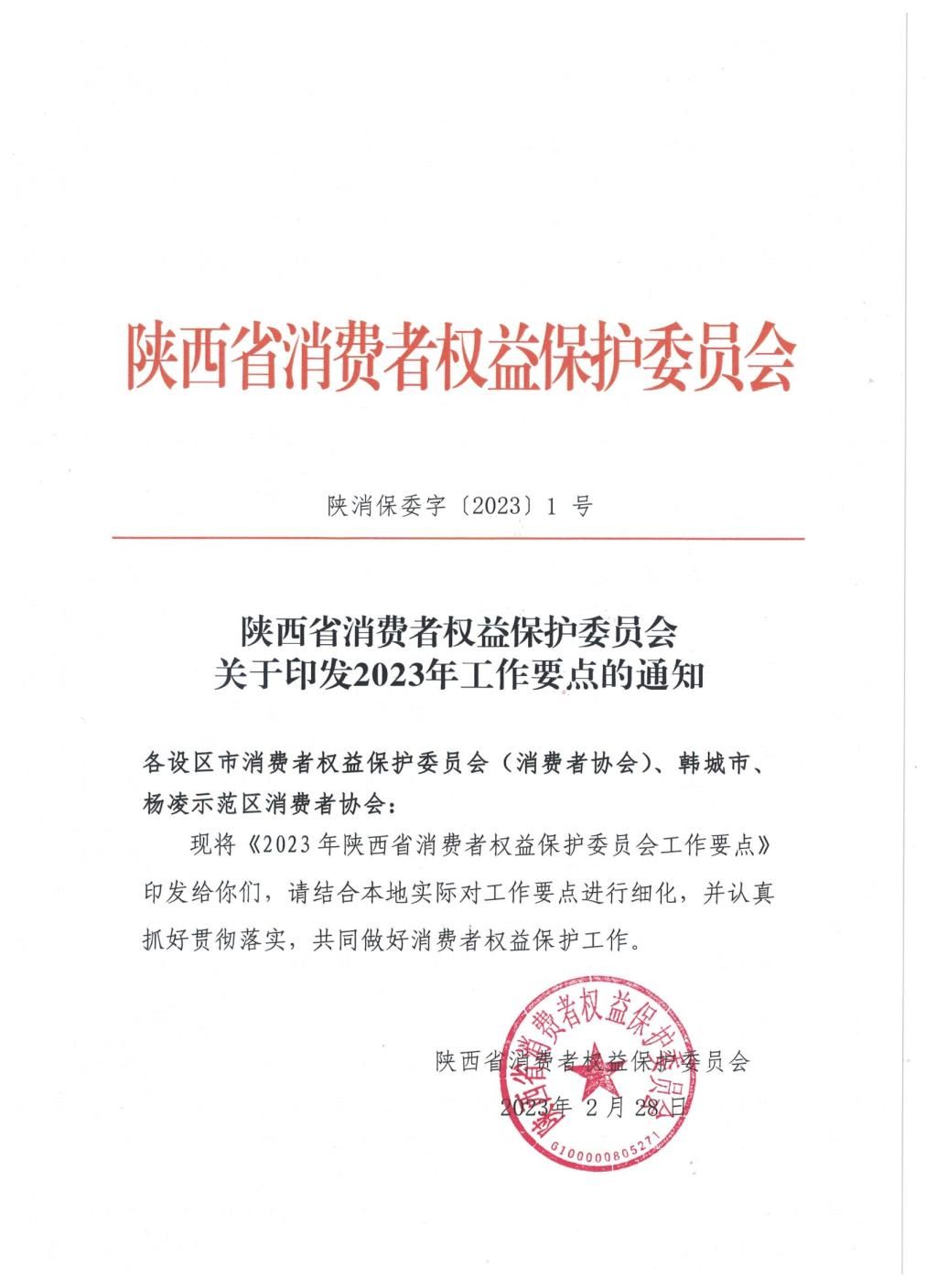 陕西省消费者权益保护委员会

陕消保委字〔2023〕1 号

陕西省消费者权益保护委员会
关于印发2023年工作要点的通知

各设区市消费者权益保护委员会（消费者协会）、韩城市、杨凌示范区消费者协会：

现将《2023 年陕西省消费者权益保护委员会工作要点》印发给你们，请结合本地实际对工作要点进行细化，并认真抓好贯彻落实，共同做好消费者权益保护工作。

陕西省消费者权益保护委员会
2023年 2 月 28 日

陕西省消费者权益保护委员会
6100000805271